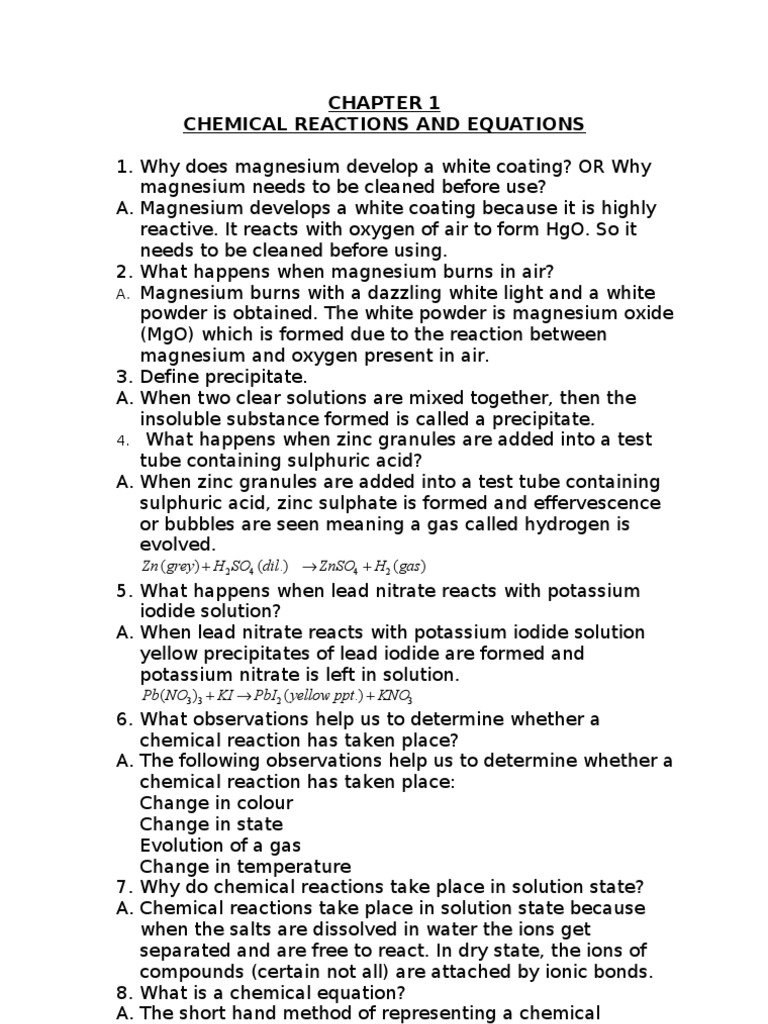 CHAPTER 1
CHEMICAL REACTIONS AND EQUATIONS

1. Why does magnesium develop a white coating? OR Why magnesium needs to be cleaned before use?
A. Magnesium develops a white coating because it is highly reactive. It reacts with oxygen of air to form HgO. So it needs to be cleaned before using.
2. What happens when magnesium burns in air?
A. Magnesium burns with a dazzling white light and a white powder is obtained. The white powder is magnesium oxide (MgO) which is formed due to the reaction between magnesium and oxygen present in air.
3. Define precipitate.
A. When two clear solutions are mixed together, then the insoluble substance formed is called a precipitate.
4. What happens when zinc granules are added into a test tube containing sulphuric acid?
A. When zinc granules are added into a test tube containing sulphuric acid, zinc sulphate is formed and effervescence or bubbles are seen meaning a gas called hydrogen is evolved.
$Zn(grey) + H_2SO_4(dil.) \rightarrow ZnSO_4 + H_2(gas)$
5. What happens when lead nitrate reacts with potassium iodide solution?
A. When lead nitrate reacts with potassium iodide solution yellow precipitates of lead iodide are formed and potassium nitrate is left in solution.
$Pb(NO_3)_3 + KI \rightarrow PbI_2(yellow\ ppt.) + KNO_3$
6. What observations help us to determine whether a chemical reaction has taken place?
A. The following observations help us to determine whether a chemical reaction has taken place:
Change in colour
Change in state
Evolution of a gas
Change in temperature
7. Why do chemical reactions take place in solution state?
A. Chemical reactions take place in solution state because when the salts are dissolved in water the ions get separated and are free to react. In dry state, the ions of compounds (certain not all) are attached by ionic bonds.
8. What is a chemical equation?
A. The short hand method of representing a chemical